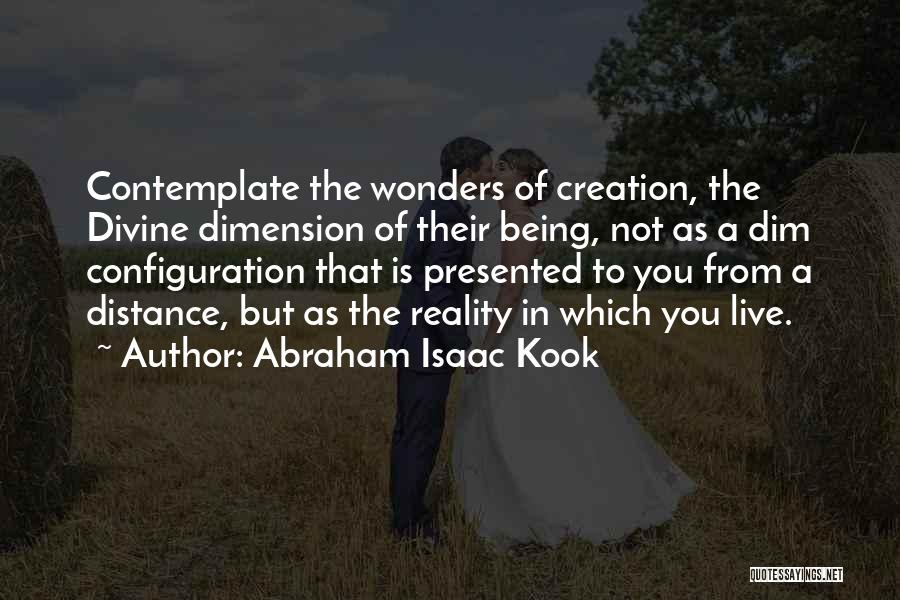 Contemplate the wonders of creation, the Divine dimension of their being, not as a dim configuration that is presented to you from a distance, but as the reality in which you live.
~ Author: Abraham Isaac Kook

QUOTESSAYINGS.NET